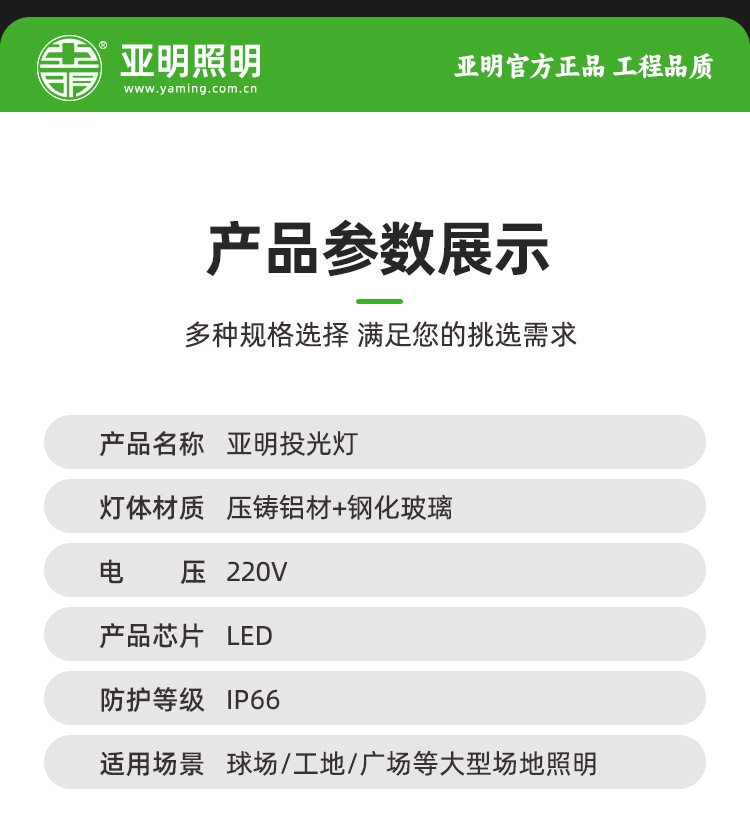 亚明照明
www.yaming.com.cn

亚明官方正品 工程品质

产品参数展示

多种规格选择 满足您的挑选需求

| 产品名称 | 亚明投光灯 |
|---|---|
| 灯体材质 | 压铸铝材+钢化玻璃 |
| 电　　压 | 220V |
| 产品芯片 | LED |
| 防护等级 | IP66 |
| 适用场景 | 球场/工地/广场等大型场地照明 |